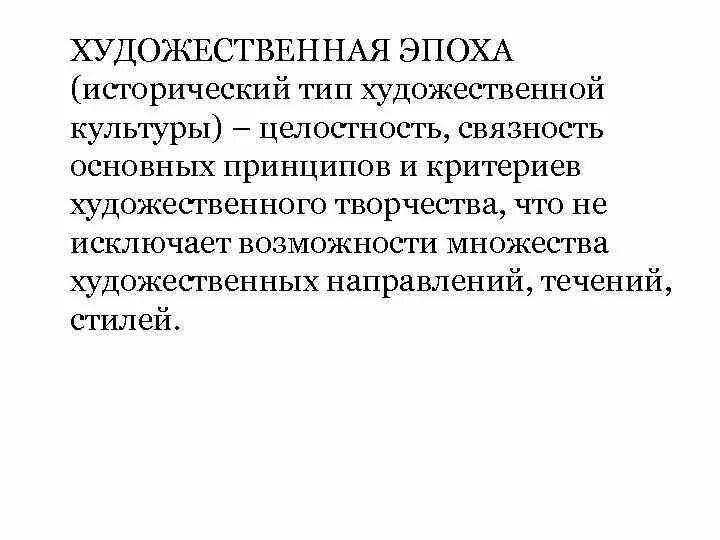 ХУДОЖЕСТВЕННАЯ ЭПОХА (исторический тип художественной культуры) – целостность, связность основных принципов и критериев художественного творчества, что не исключает возможности множества художественных направлений, течений, стилей.